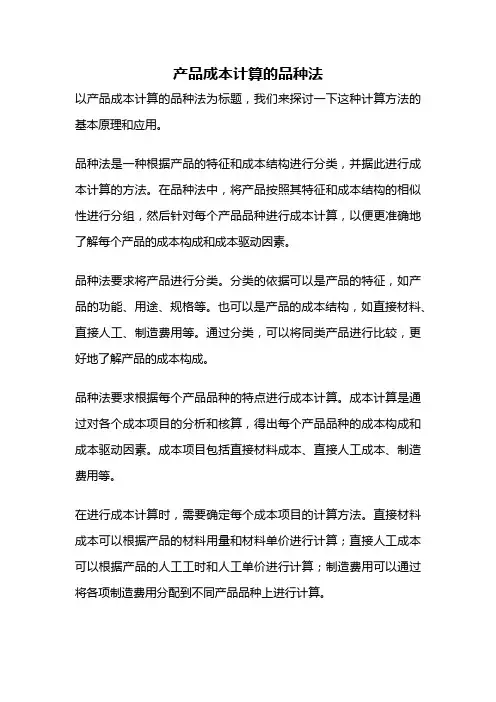 产品成本计算的品种法

以产品成本计算的品种法为标题，我们来探讨一下这种计算方法的基本原理和应用。

品种法是一种根据产品的特征和成本结构进行分类，并据此进行成本计算的方法。在品种法中，将产品按照其特征和成本结构的相似性进行分组，然后针对每个产品品种进行成本计算，以便更准确地了解每个产品的成本构成和成本驱动因素。

品种法要求将产品进行分类。分类的依据可以是产品的特征，如产品的功能、用途、规格等。也可以是产品的成本结构，如直接材料、直接人工、制造费用等。通过分类，可以将同类产品进行比较，更好地了解产品的成本构成。

品种法要求根据每个产品品种的特点进行成本计算。成本计算是通过对各个成本项目的分析和核算，得出每个产品品种的成本构成和成本驱动因素。成本项目包括直接材料成本、直接人工成本、制造费用等。

在进行成本计算时，需要确定每个成本项目的计算方法。直接材料成本可以根据产品的材料用量和材料单价进行计算；直接人工成本可以根据产品的人工工时和人工单价进行计算；制造费用可以通过将各项制造费用分配到不同产品品种上进行计算。